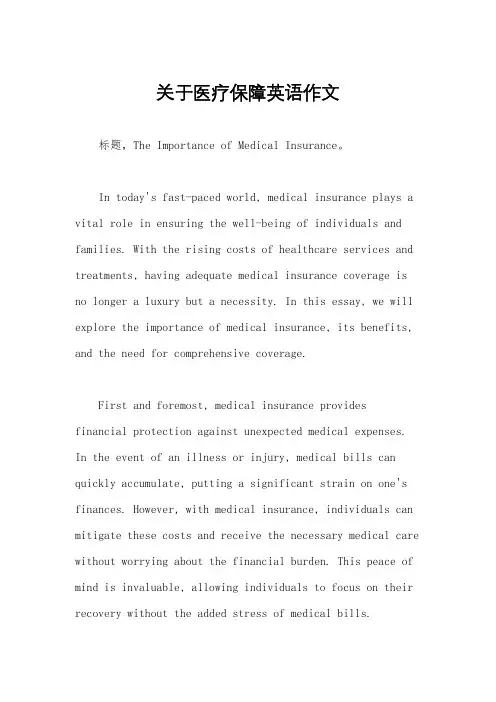 关于医疗保障英语作文

标题，The Importance of Medical Insurance。

In today's fast-paced world, medical insurance plays a vital role in ensuring the well-being of individuals and families. With the rising costs of healthcare services and treatments, having adequate medical insurance coverage is no longer a luxury but a necessity. In this essay, we will explore the importance of medical insurance, its benefits, and the need for comprehensive coverage.

First and foremost, medical insurance provides financial protection against unexpected medical expenses. In the event of an illness or injury, medical bills can quickly accumulate, putting a significant strain on one's finances. However, with medical insurance, individuals can mitigate these costs and receive the necessary medical care without worrying about the financial burden. This peace of mind is invaluable, allowing individuals to focus on their recovery without the added stress of medical bills.